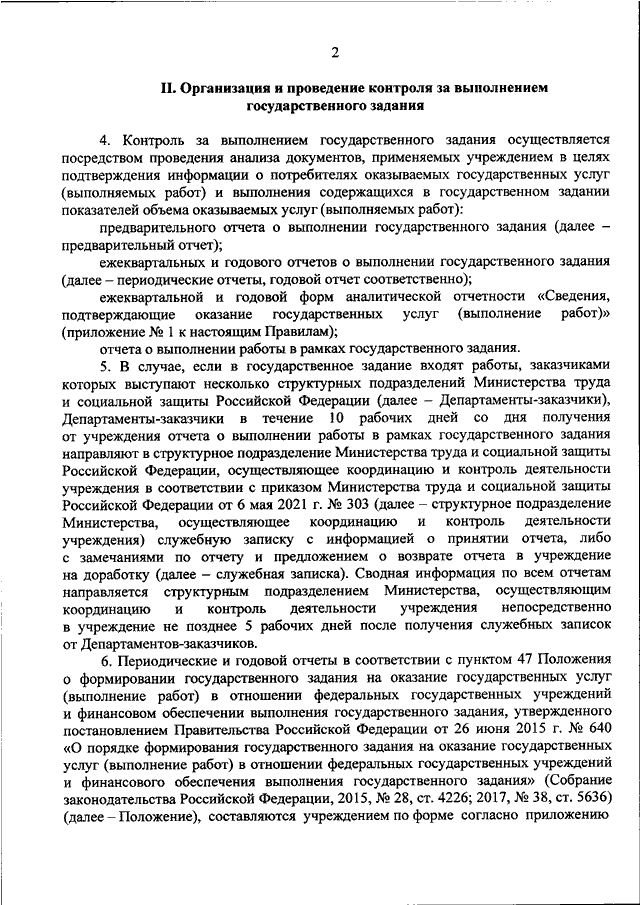 2

II. Организация и проведение контроля за выполнением государственного задания

4. Контроль за выполнением государственного задания осуществляется посредством проведения анализа документов, применяемых учреждением в целях подтверждения информации о потребителях оказываемых государственных услуг (выполняемых работ) и выполнения содержащихся в государственном задании показателей объема оказываемых услуг (выполняемых работ):

предварительного отчета о выполнении государственного задания (далее – предварительный отчет);

ежеквартальных и годового отчетов о выполнении государственного задания (далее – периодические отчеты, годовой отчет соответственно);

ежеквартальной и годовой форм аналитической отчетности «Сведения, подтверждающие оказание государственных услуг (выполнение работ)» (приложение № 1 к настоящим Правилам);

отчета о выполнении работы в рамках государственного задания.

5. В случае, если в государственное задание входят работы, заказчиками которых выступают несколько структурных подразделений Министерства труда и социальной защиты Российской Федерации (далее – Департаменты-заказчики), Департаменты-заказчики в течение 10 рабочих дней со дня получения от учреждения отчета о выполнении работы в рамках государственного задания направляют в структурное подразделение Министерства труда и социальной защиты Российской Федерации, осуществляющее координацию и контроль деятельности учреждения в соответствии с приказом Министерства труда и социальной защиты Российской Федерации от 6 мая 2021 г. № 303 (далее – структурное подразделение Министерства, осуществляющее координацию и контроль деятельности учреждения) служебную записку с информацией о принятии отчета, либо с замечаниями по отчету и предложением о возврате отчета в учреждение на доработку (далее – служебная записка). Сводная информация по всем отчетам направляется структурным подразделением Министерства, осуществляющим координацию и контроль деятельности учреждения непосредственно в учреждение не позднее 5 рабочих дней после получения служебных записок от Департаментов-заказчиков.

6. Периодические и годовой отчеты в соответствии с пунктом 47 Положения о формировании государственного задания на оказание государственных услуг (выполнение работ) в отношении федеральных государственных учреждений и финансовом обеспечении выполнения государственного задания, утвержденного постановлением Правительства Российской Федерации от 26 июня 2015 г. № 640 «О порядке формирования государственного задания на оказание государственных услуг (выполнение работ) в отношении федеральных государственных учреждений и финансового обеспечения выполнения государственного задания» (Собрание законодательства Российской Федерации, 2015, № 28, ст. 4226; 2017, № 38, ст. 5636) (далее – Положение), составляются учреждением по форме согласно приложению